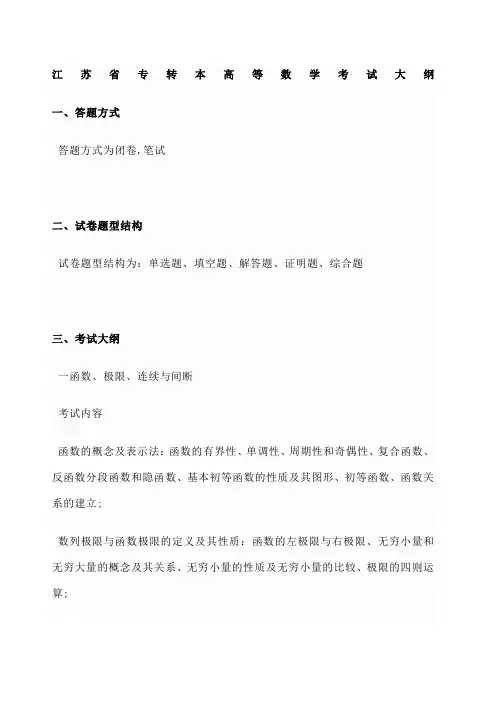 江苏省专转本高等数学考试大纲

一、答题方式

答题方式为闭卷，笔试

二、试卷题型结构

试卷题型结构为：单选题、填空题、解答题、证明题、综合题

三、考试大纲

一函数、极限、连续与间断

考试内容

函数的概念及表示法：函数的有界性、单调性、周期性和奇偶性、复合函数、反函数分段函数和隐函数、基本初等函数的性质及其图形、初等函数、函数关系的建立；

数列极限与函数极限的定义及其性质：函数的左极限与右极限、无穷小量和无穷大量的概念及其关系、无穷小量的性质及无穷小量的比较、极限的四则运算；